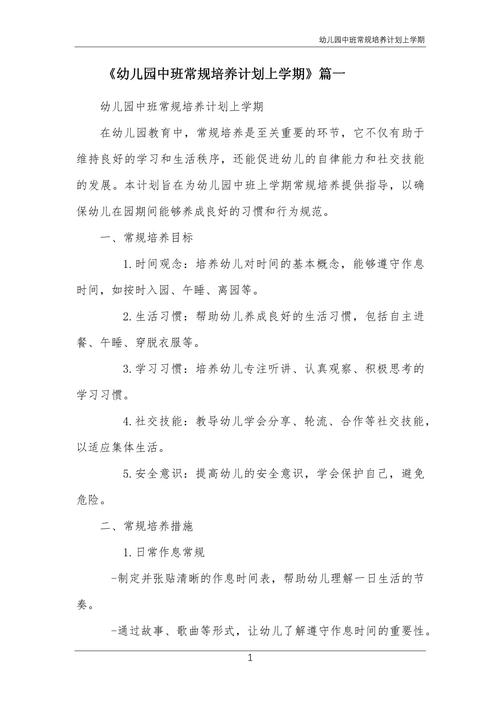 幼儿园中班常规培养计划上学期

《幼儿园中班常规培养计划上学期》篇一

幼儿园中班常规培养计划上学期

在幼儿园教育中，常规培养是至关重要的环节，它不仅有助于维持良好的学习和生活秩序，还能促进幼儿的自律能力和社交技能的发展。本计划旨在为幼儿园中班上学期常规培养提供指导，以确保幼儿在园期间能够养成良好的习惯和行为规范。

一、常规培养目标

1.时间观念：培养幼儿对时间的基本概念，能够遵守作息时间，如按时入园、午睡、离园等。

2.生活习惯：帮助幼儿养成良好的生活习惯，包括自主进餐、午睡、穿脱衣服等。

3.学习习惯：培养幼儿专注听讲、认真观察、积极思考的学习习惯。

4.社交技能：教导幼儿学会分享、轮流、合作等社交技能，以适应集体生活。

5.安全意识：提高幼儿的安全意识，学会保护自己，避免危险。

二、常规培养措施

1.日常作息常规

-制定并张贴清晰的作息时间表，帮助幼儿理解一日生活的节奏。

-通过故事、歌曲等形式，让幼儿了解遵守作息时间的重要性。

1